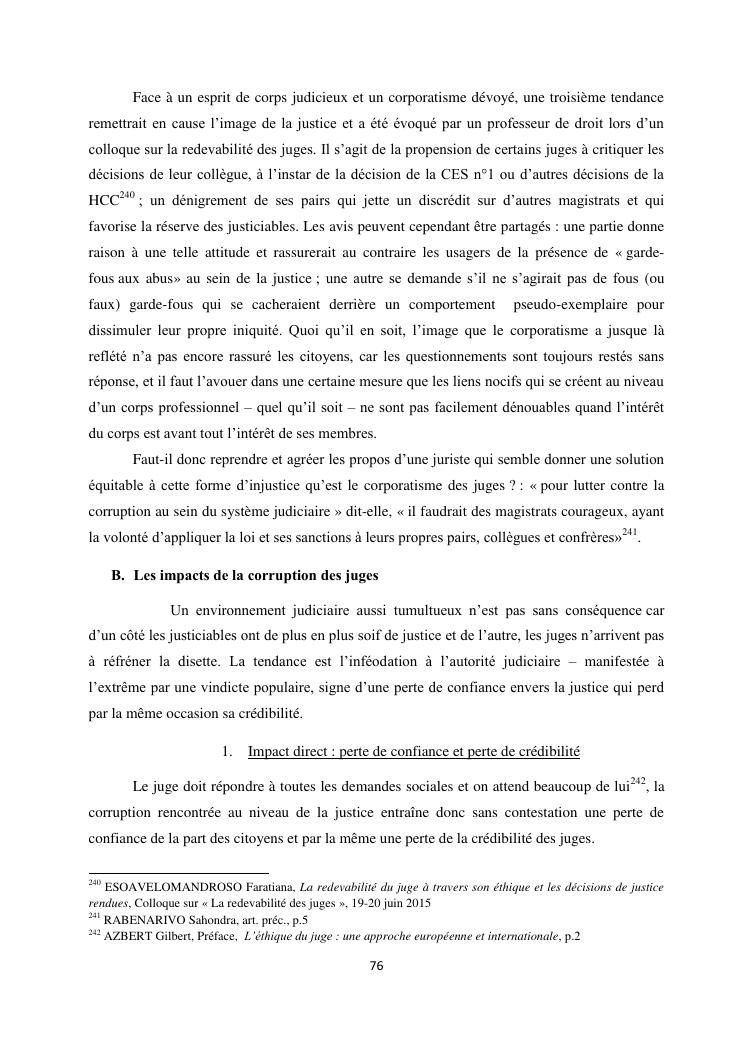 Face à un esprit de corps judicieux et un corporatisme dévoyé, une troisième tendance remettrait en cause l'image de la justice et a été évoqué par un professeur de droit lors d'un colloque sur la redevabilité des juges. Il s'agit de la propension de certains juges à critiquer les décisions de leur collègue, à l'instar de la décision de la CES n°1 ou d'autres décisions de la HCC$^{240}$ ; un dénigrement de ses pairs qui jette un discrédit sur d'autres magistrats et qui favorise la réserve des justiciables. Les avis peuvent cependant être partagés : une partie donne raison à une telle attitude et rassurerait au contraire les usagers de la présence de « garde-fous aux abus» au sein de la justice ; une autre se demande s'il ne s'agirait pas de fous (ou faux) garde-fous qui se cacheraient derrière un comportement pseudo-exemplaire pour dissimuler leur propre iniquité. Quoi qu'il en soit, l'image que le corporatisme a jusque là reflété n'a pas encore rassuré les citoyens, car les questionnements sont toujours restés sans réponse, et il faut l'avouer dans une certaine mesure que les liens nocifs qui se créent au niveau d'un corps professionnel – quel qu'il soit – ne sont pas facilement dénouables quand l'intérêt du corps est avant tout l'intérêt de ses membres.

Faut-il donc reprendre et agréer les propos d'une juriste qui semble donner une solution équitable à cette forme d'injustice qu'est le corporatisme des juges ? : « pour lutter contre la corruption au sein du système judiciaire » dit-elle, « il faudrait des magistrats courageux, ayant la volonté d'appliquer la loi et ses sanctions à leurs propres pairs, collègues et confrères»$^{241}$.

B. Les impacts de la corruption des juges

Un environnement judiciaire aussi tumultueux n'est pas sans conséquence car d'un côté les justiciables ont de plus en plus soif de justice et de l'autre, les juges n'arrivent pas à réfréner la disette. La tendance est l'inféodation à l'autorité judiciaire – manifestée à l'extrême par une vindicte populaire, signe d'une perte de confiance envers la justice qui perd par la même occasion sa crédibilité.

1. Impact direct : perte de confiance et perte de crédibilité

Le juge doit répondre à toutes les demandes sociales et on attend beaucoup de lui$^{242}$, la corruption rencontrée au niveau de la justice entraîne donc sans contestation une perte de confiance de la part des citoyens et par la même une perte de la crédibilité des juges.

$^{240}$ ESOAVELOMANDROSO Faratiana, La redevabilité du juge à travers son éthique et les décisions de justice rendues, Colloque sur « La redevabilité des juges », 19-20 juin 2015
$^{241}$ RABENARIVO Sahondra, art. préc., p.5
$^{242}$ AZBERT Gilbert, Préface, L'éthique du juge : une approche européenne et internationale, p.2

76